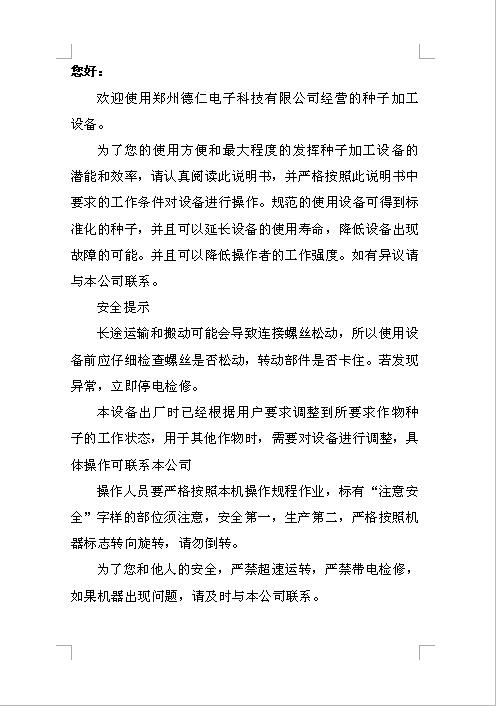 您好：

欢迎使用郑州德仁电子科技有限公司经营的种子加工设备。

为了您的使用方便和最大程度的发挥种子加工设备的潜能和效率，请认真阅读此说明书，并严格按照此说明书中要求的工作条件对设备进行操作。规范的使用设备可得到标准化的种子，并且可以延长设备的使用寿命，降低设备出现故障的可能。并且可以降低操作者的工作强度。如有异议请与本公司联系。

安全提示

长途运输和搬动可能会导致连接螺丝松动，所以使用设备前应仔细检查螺丝是否松动，转动部件是否卡住。若发现异常，立即停电检修。

本设备出厂时已经根据用户要求调整到所要求作物种子的工作状态，用于其他作物时，需要对设备进行调整，具体操作可联系本公司

操作人员要严格按照本机操作规程作业，标有“注意安全”字样的部位须注意，安全第一，生产第二，严格按照机器标志转向旋转，请勿倒转。

为了您和他人的安全，严禁超速运转，严禁带电检修，如果机器出现问题，请及时与本公司联系。